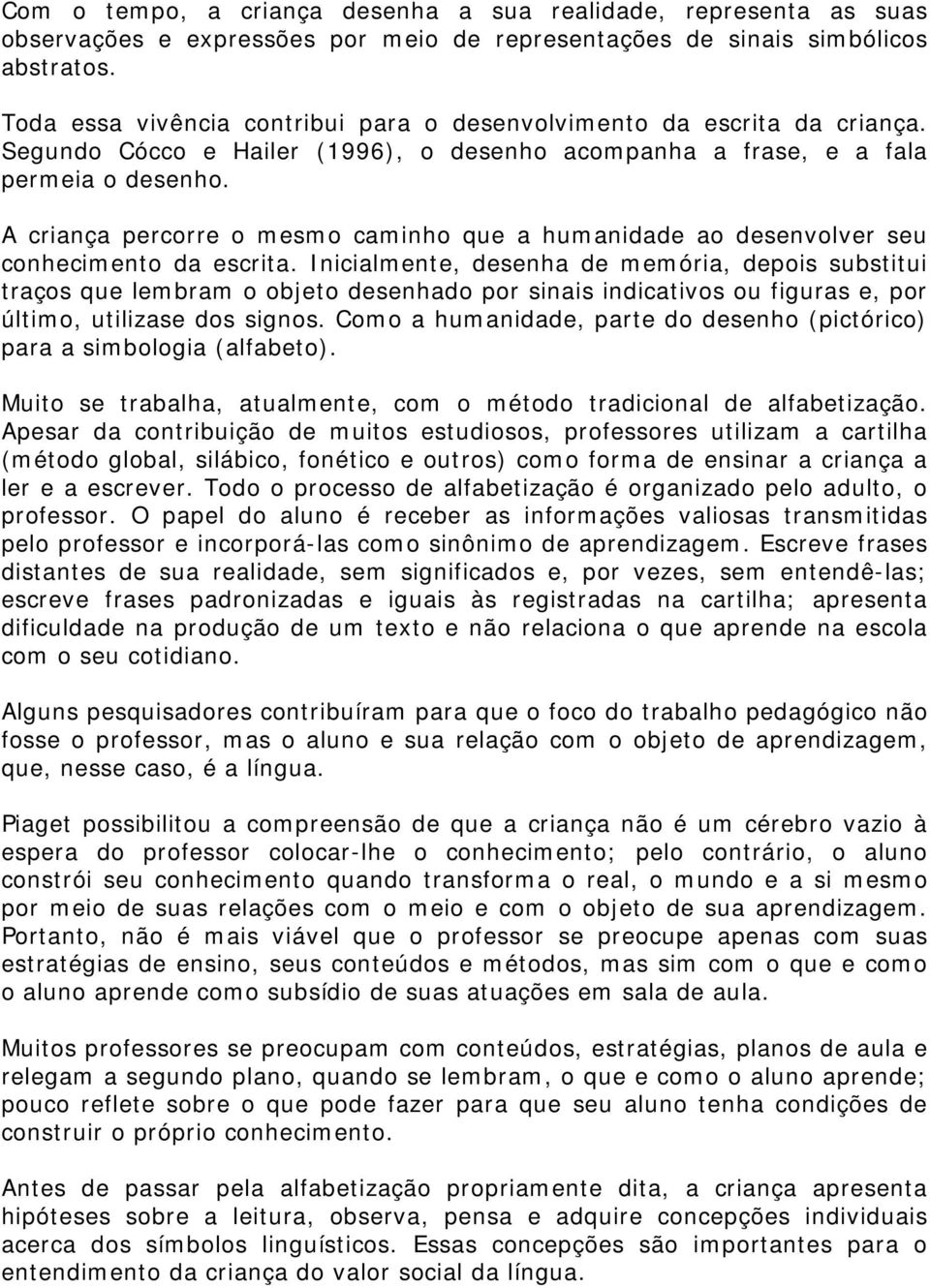 Com o tempo, a criança desenha a sua realidade, representa as suas observações e expressões por meio de representações de sinais simbólicos abstratos.

Toda essa vivência contribui para o desenvolvimento da escrita da criança. Segundo Cócco e Hailer (1996), o desenho acompanha a frase, e a fala permeia o desenho.

A criança percorre o mesmo caminho que a humanidade ao desenvolver seu conhecimento da escrita. Inicialmente, desenha de memória, depois substitui traços que lembram o objeto desenhado por sinais indicativos ou figuras e, por último, utilizase dos signos. Como a humanidade, parte do desenho (pictórico) para a simbologia (alfabeto).

Muito se trabalha, atualmente, com o método tradicional de alfabetização. Apesar da contribuição de muitos estudiosos, professores utilizam a cartilha (método global, silábico, fonético e outros) como forma de ensinar a criança a ler e a escrever. Todo o processo de alfabetização é organizado pelo adulto, o professor. O papel do aluno é receber as informações valiosas transmitidas pelo professor e incorporá-las como sinônimo de aprendizagem. Escreve frases distantes de sua realidade, sem significados e, por vezes, sem entendê-las; escreve frases padronizadas e iguais às registradas na cartilha; apresenta dificuldade na produção de um texto e não relaciona o que aprende na escola com o seu cotidiano.

Alguns pesquisadores contribuíram para que o foco do trabalho pedagógico não fosse o professor, mas o aluno e sua relação com o objeto de aprendizagem, que, nesse caso, é a língua.

Piaget possibilitou a compreensão de que a criança não é um cérebro vazio à espera do professor colocar-lhe o conhecimento; pelo contrário, o aluno constrói seu conhecimento quando transforma o real, o mundo e a si mesmo por meio de suas relações com o meio e com o objeto de sua aprendizagem. Portanto, não é mais viável que o professor se preocupe apenas com suas estratégias de ensino, seus conteúdos e métodos, mas sim com o que e como o aluno aprende como subsídio de suas atuações em sala de aula.

Muitos professores se preocupam com conteúdos, estratégias, planos de aula e relegam a segundo plano, quando se lembram, o que e como o aluno aprende; pouco reflete sobre o que pode fazer para que seu aluno tenha condições de construir o próprio conhecimento.

Antes de passar pela alfabetização propriamente dita, a criança apresenta hipóteses sobre a leitura, observa, pensa e adquire concepções individuais acerca dos símbolos linguísticos. Essas concepções são importantes para o entendimento da criança do valor social da língua.